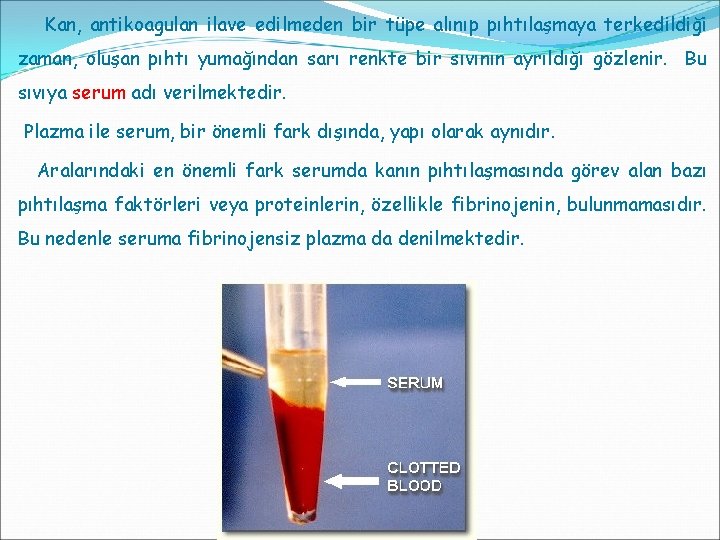 Kan, antikoagulan ilave edilmeden bir tüpe alınıp pıhtılaşmaya terkedildiği zaman, oluşan pıhtı yumağından sarı renkte bir sıvının ayrıldığı gözlenir. Bu sıvıya serum adı verilmektedir.

Plazma ile serum, bir önemli fark dışında, yapı olarak aynıdır.

Aralarındaki en önemli fark serumda kanın pıhtılaşmasında görev alan bazı pıhtılaşma faktörleri veya proteinlerin, özellikle fibrinojenin, bulunmamasıdır. Bu nedenle seruma fibrinojensiz plazma da denilmektedir.

SERUM

CLOTTED BLOOD